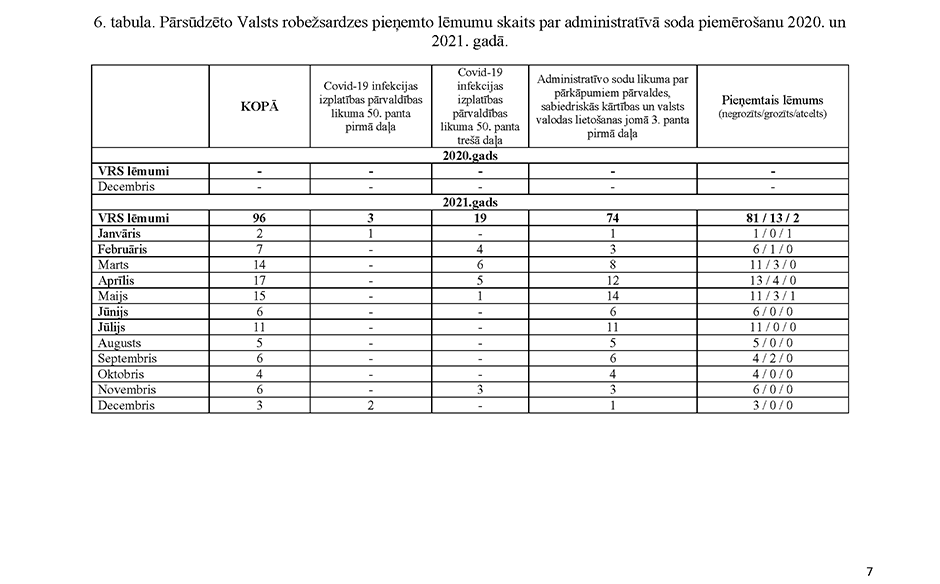 6. tabula. Pārsūdzēto Valsts robežsardzes pieņemto lēmumu skaits par administratīvā soda piemērošanu 2020. un 2021. gadā.

| | KOPĀ | Covid-19 infekcijas izplatības pārvaldības likuma 50. panta pirmā daļa | Covid-19 infekcijas izplatības pārvaldības likuma 50. panta trešā daļa | Administratīvo sodu likuma par pārkāpumiem pārvaldes, sabiedriskās kārtības un valsts valodas lietošanas jomā 3. panta pirmā daļa | Pieņemtais lēmums (negrozīts/grozīts/atcelts) |
|---|---|---|---|---|---|
| 2020.gads | | | | | |
| VRS lēmumi | - | - | - | - | - |
| Decembris | - | - | - | - | - |
| 2021.gads | | | | | |
| VRS lēmumi | 96 | 3 | 19 | 74 | 81 / 13 / 2 |
| Janvāris | 2 | 1 | - | 1 | 1 / 0 / 1 |
| Februāris | 7 | - | 4 | 3 | 6 / 1 / 0 |
| Marts | 14 | - | 6 | 8 | 11 / 3 / 0 |
| Aprīlis | 17 | - | 5 | 12 | 13 / 4 / 0 |
| Maijs | 15 | - | 1 | 14 | 11 / 3 / 1 |
| Jūnijs | 6 | - | - | 6 | 6 / 0 / 0 |
| Jūlijs | 11 | - | - | 11 | 11 / 0 / 0 |
| Augusts | 5 | - | - | 5 | 5 / 0 / 0 |
| Septembris | 6 | - | - | 6 | 4 / 2 / 0 |
| Oktobris | 4 | - | - | 4 | 4 / 0 / 0 |
| Novembris | 6 | - | 3 | 3 | 6 / 0 / 0 |
| Decembris | 3 | 2 | - | 1 | 3 / 0 / 0 |

7